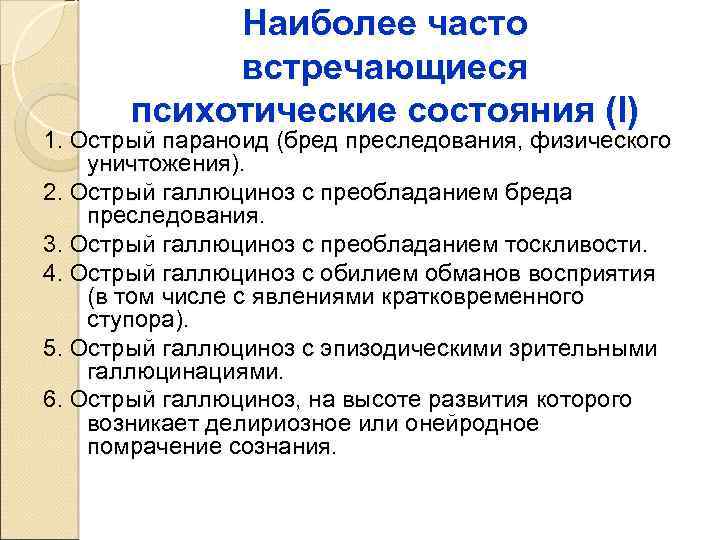 Наиболее часто встречающиеся психотические состояния (I)

1. Острый параноид (бред преследования, физического уничтожения).

2. Острый галлюциноз с преобладанием бреда преследования.

3. Острый галлюциноз с преобладанием тоскливости.

4. Острый галлюциноз с обилием обманов восприятия (в том числе с явлениями кратковременного ступора).

5. Острый галлюциноз с эпизодическими зрительными галлюцинациями.

6. Острый галлюциноз, на высоте развития которого возникает делириозное или онейродное помрачение сознания.